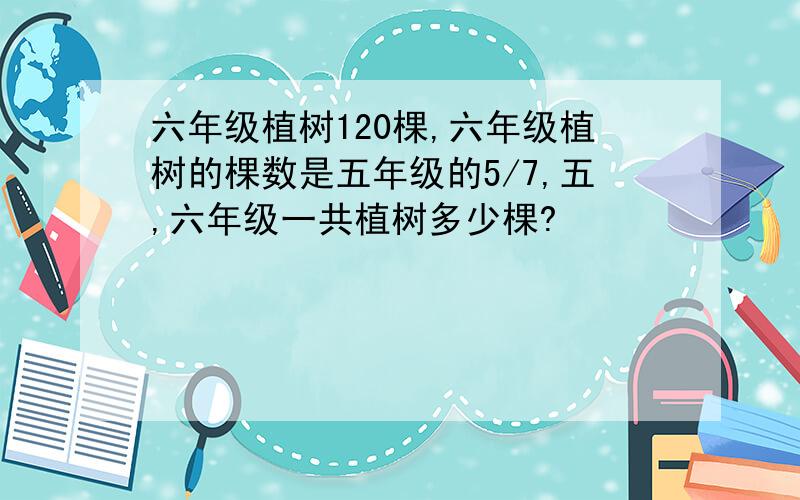 六年级植树120棵,六年级植树的棵数是五年级的5/7,五,六年级一共植树多少棵?